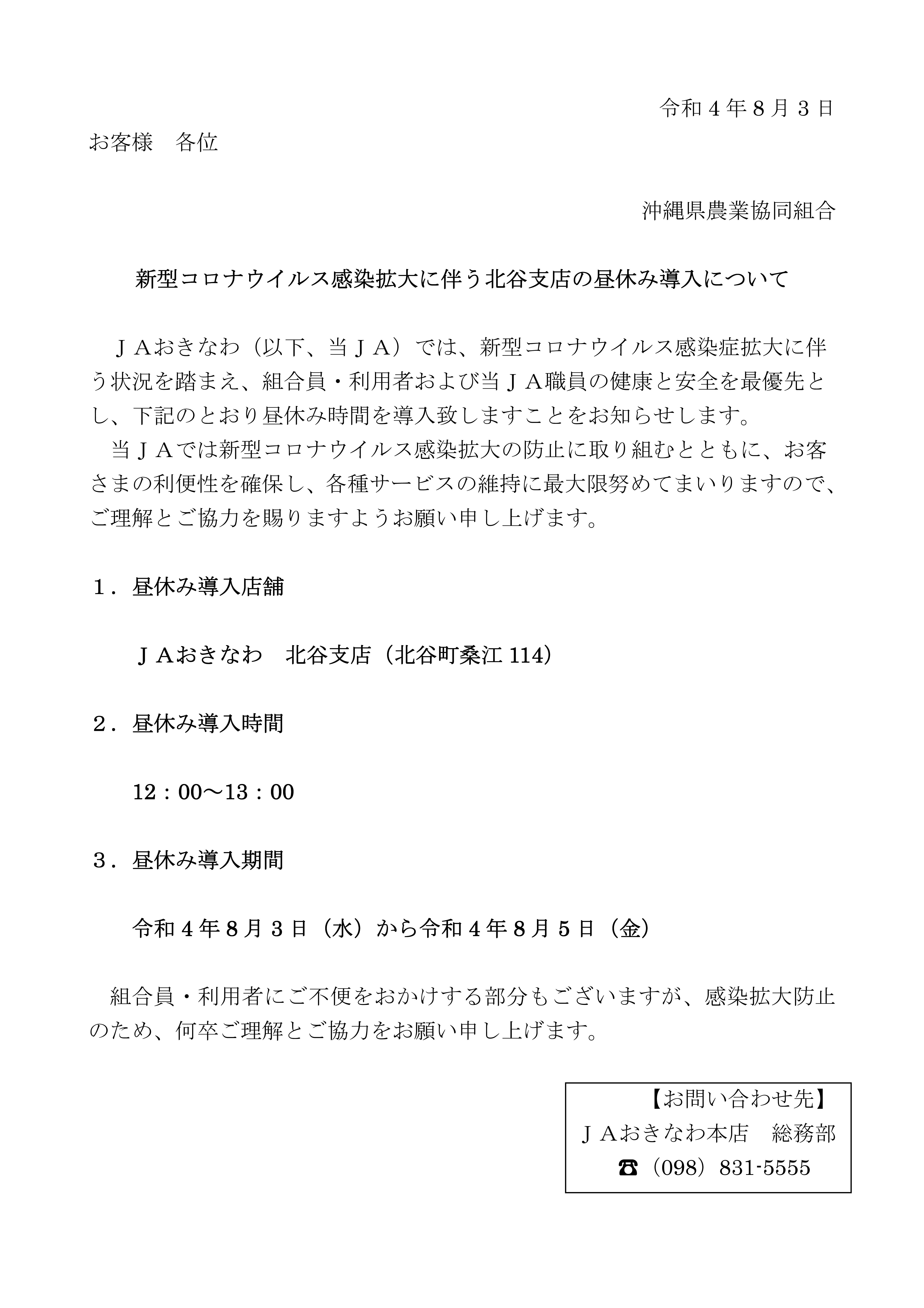 令和４年８月３日

お客様　各位

沖縄県農業協同組合

新型コロナウイルス感染拡大に伴う北谷支店の昼休み導入について

ＪＡおきなわ（以下、当ＪＡ）では、新型コロナウイルス感染症拡大に伴う状況を踏まえ、組合員・利用者および当ＪＡ職員の健康と安全を最優先とし、下記のとおり昼休み時間を導入致しますことをお知らせします。
当ＪＡでは新型コロナウイルス感染拡大の防止に取り組むとともに、お客さまの利便性を確保し、各種サービスの維持に最大限努めてまいりますので、ご理解とご協力を賜りますようお願い申し上げます。

１．昼休み導入店舗

ＪＡおきなわ　北谷支店（北谷町桑江 114）

２．昼休み導入時間

12：00～13：00

３．昼休み導入期間

令和４年８月３日（水）から令和４年８月５日（金）

組合員・利用者にご不便をおかけする部分もございますが、感染拡大防止のため、何卒ご理解とご協力をお願い申し上げます。

【お問い合わせ先】
ＪＡおきなわ本店　総務部
☎（098）831-5555